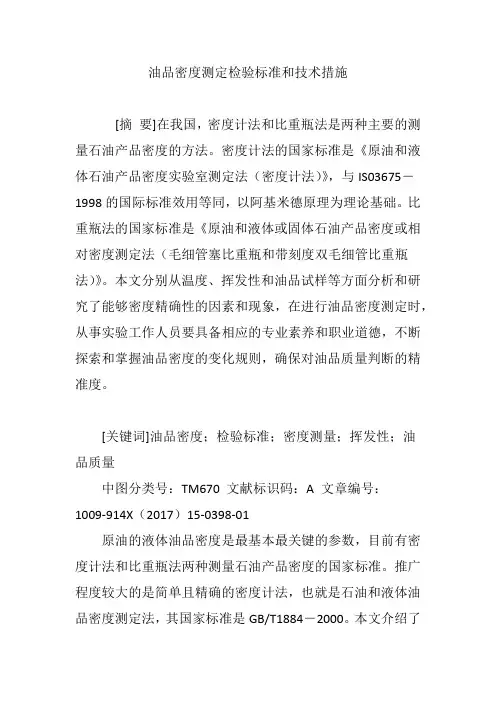 油品密度测定检验标准和技术措施

[摘 要]在我国，密度计法和比重瓶法是两种主要的测量石油产品密度的方法。密度计法的国家标准是《原油和液体石油产品密度实验室测定法（密度计法）》，与 IS03675－1998 的国际标准效用等同，以阿基米德原理为理论基础。比重瓶法的国家标准是《原油和液体或固体石油产品密度或相对密度测定法（毛细管塞比重瓶和带刻度双毛细管比重瓶法）》。本文分别从温度、挥发性和油品试样等方面分析和研究了能够密度精确性的因素和现象，在进行油品密度测定时，从事实验工作人员要具备相应的专业素养和职业道德，不断探索和掌握油品密度的变化规则，确保对油品质量判断的精准度。

[关键词]油品密度；检验标准；密度测量；挥发性；油品质量

中图分类号：TM670 文献标识码：A 文章编号：1009-914X（2017）15-0398-01

原油的液体油品密度是最基本最关键的参数，目前有密度计法和比重瓶法两种测量石油产品密度的国家标准。推广程度较大的是简单且精确的密度计法，也就是石油和液体油品密度测定法，其国家标准是 GB/T1884－2000。本文介绍了